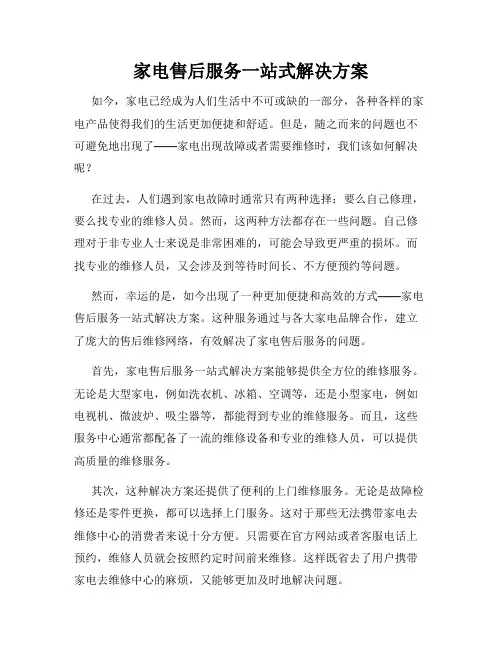 家电售后服务一站式解决方案

如今，家电已经成为人们生活中不可或缺的一部分，各种各样的家电产品使得我们的生活更加便捷和舒适。但是，随之而来的问题也不可避免地出现了——家电出现故障或者需要维修时，我们该如何解决呢？

在过去，人们遇到家电故障时通常只有两种选择：要么自己修理，要么找专业的维修人员。然而，这两种方法都存在一些问题。自己修理对于非专业人士来说是非常困难的，可能会导致更严重的损坏。而找专业的维修人员，又会涉及到等待时间长、不方便预约等问题。

然而，幸运的是，如今出现了一种更加便捷和高效的方式——家电售后服务一站式解决方案。这种服务通过与各大家电品牌合作，建立了庞大的售后维修网络，有效解决了家电售后服务的问题。

首先，家电售后服务一站式解决方案能够提供全方位的维修服务。无论是大型家电，例如洗衣机、冰箱、空调等，还是小型家电，例如电视机、微波炉、吸尘器等，都能得到专业的维修服务。而且，这些服务中心通常都配备了一流的维修设备和专业的维修人员，可以提供高质量的维修服务。

其次，这种解决方案还提供了便利的上门维修服务。无论是故障检修还是零件更换，都可以选择上门服务。这对于那些无法携带家电去维修中心的消费者来说十分方便。只需要在官方网站或者客服电话上预约，维修人员就会按照约定时间前来维修。这样既省去了用户携带家电去维修中心的麻烦，又能够更加及时地解决问题。